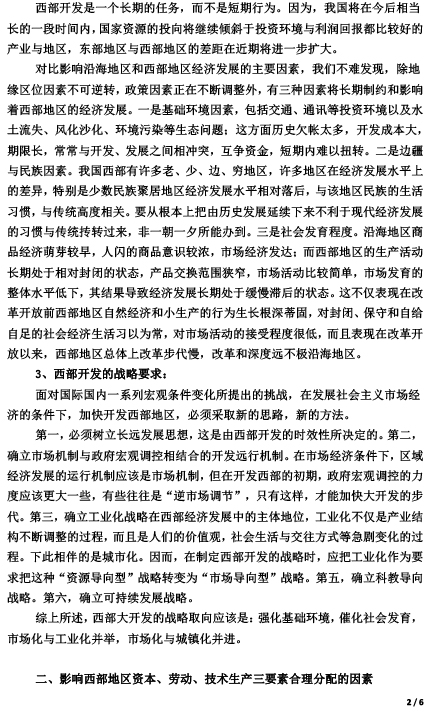 西部开发是一个长期的任务，而不是短期行为。因为，我国将在今后相当长的一段时间内，国家资源的投向将继续倾斜于投资环境与利润回报都比较好的产业与地区，东部地区与西部地区的差距在近期将进一步扩大。

对比影响沿海地区和西部地区经济发展的主要因素，我们不难发现，除地缘区位因素不可逆转，政策因素正在不断调整外，有三种因素将长期制约和影响着西部地区的经济发展。一是基础环境因素，包括交通、通讯等投资环境以及水土流失、风化沙化、环境污染等生态问题；这方面历史欠帐太多，开发成本大，期限长，常常与开发、发展之间相冲突，互争资金，短期内难以扭转。二是边疆与民族因素。我国西部有许多老、少、边、穷地区，许多地区在经济发展水平上的差异，特别是少数民族聚居地区经济发展水平相对落后，与该地区民族的生活习惯，与传统高度相关。要从根本上把由历史发展延续下来不利于现代经济发展的习惯与传统转转过来，非一朝一夕所能办到。三是社会发育程度。沿海地区商品经济萌芽较早，人闪的商品意识较浓，市场经济发达；而西部地区的生产活动长期处于相对封闭的状态，产品交换范围狭窄，市场活动比较简单，市场发育的整体水平低下，其结果导致经济发展长期处于缓慢滞后的状态。这不仅表现在改革开放前西部地区自然经济和小生产的行为生长根深蒂固，对封闭、保守和自给自足的社会经济生活习以为常，对市场活动的接受程度很低，而且表现在改革开放以来，西部地区总体上改革步代慢，改革和深度远不极沿海地区。

3、西部开发的战略要求：

面对国际国内一系列宏观条件变化所提出的挑战，在发展社会主义市场经济的条件下，加快开发西部地区，必须采取新的思路，新的方法。

第一，必须树立长远发展思想，这是由西部开发的时效性所决定的。第二，确立市场机制与政府宏观调控相结合的开发远行机制。在市场经济条件下，区域经济发展的运行机制应该是市场机制，但在开发西部的初期，政府宏观调控的力度应该更大一些，有些往往是“逆市场调节”，只有这样，才能加快大开发的步代。第三，确立工业化战略在西部经济发展中的主体地位，工业化不仅是产业结构不断调整的过程，而且是人们的价值观，社会生活与交往方式等急剧变化的过程。下此相伴的是城市化。因而，在制定西部开发的战略时，应把工业化作为要求把这种“资源导向型”战略转变为“市场导向型”战略。第五，确立科教导向战略。第六，确立可持续发展战略。

综上所述，西部大开发的战略取向应该是：强化基础环境，催化社会发育，市场化与工业化并举，市场化与城镇化并进。

二、影响西部地区资本、劳动、技术生产三要素合理分配的因素

2 / 6